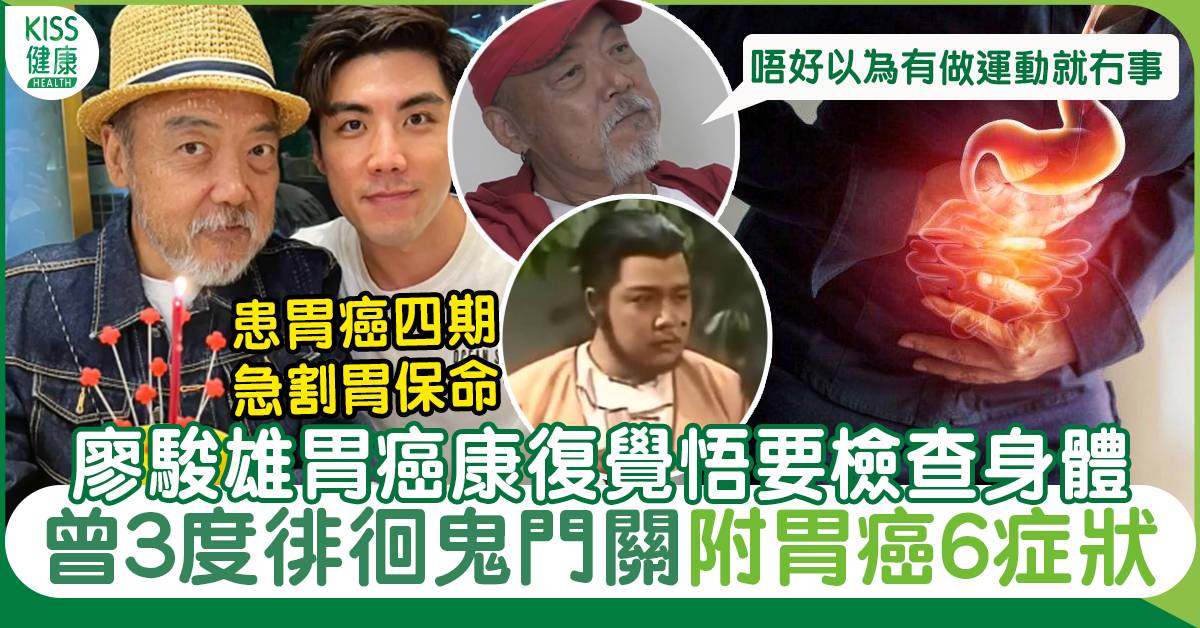 KISS 健康 HEALTH

唔好以為有做運動就冇事

患胃癌四期
急割胃保命

廖駿雄胃癌康復覺悟要檢查身體
曾3度徘徊鬼門關附胃癌6症狀